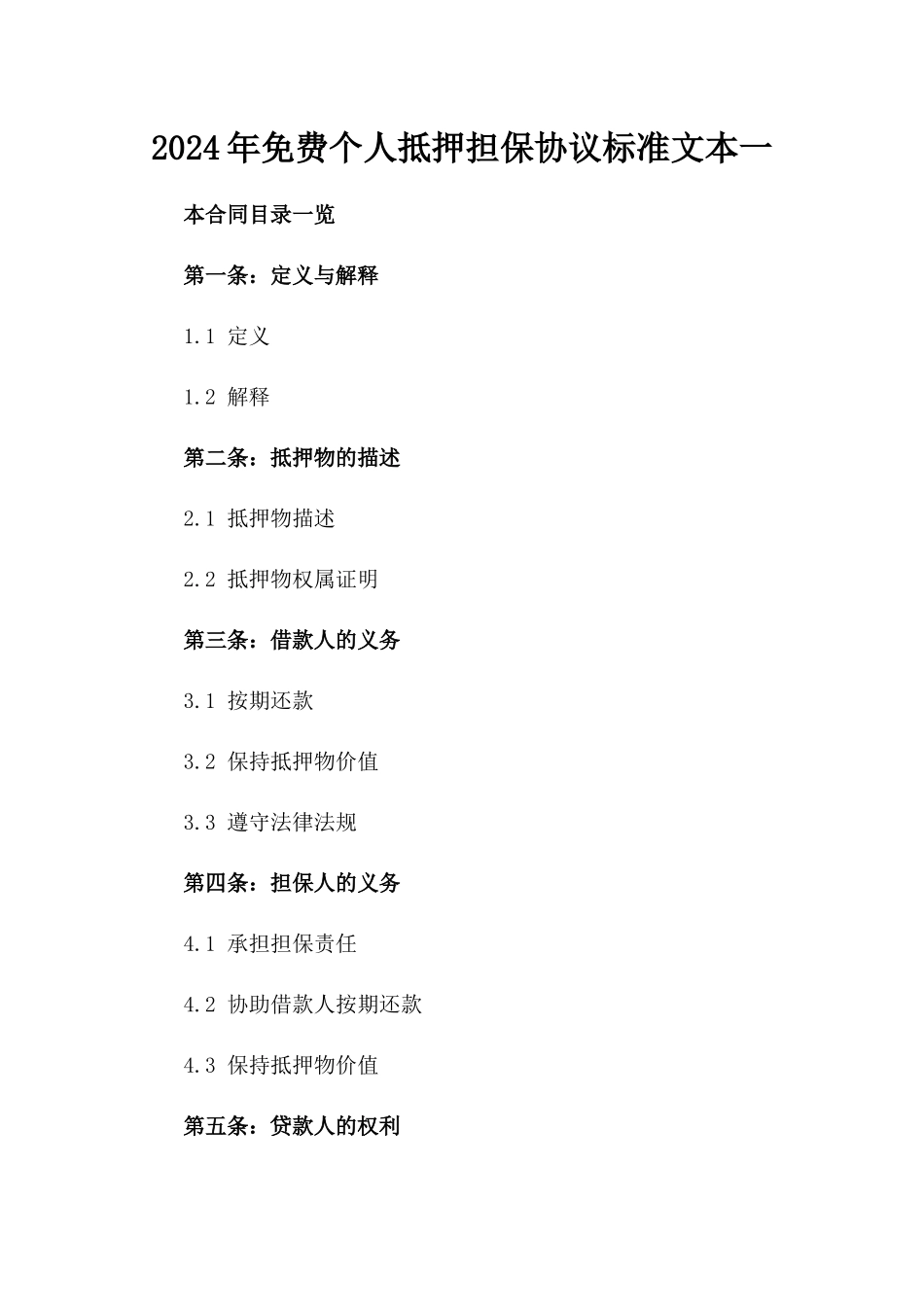 2024年免费个人抵押担保协议标准文本一

本合同目录一览

第一条：定义与解释

1.1 定义

1.2 解释

第二条：抵押物的描述

2.1 抵押物描述

2.2 抵押物权属证明

第三条：借款人的义务

3.1 按期还款

3.2 保持抵押物价值

3.3 遵守法律法规

第四条：担保人的义务

4.1 承担担保责任

4.2 协助借款人按期还款

4.3 保持抵押物价值

第五条：贷款人的权利